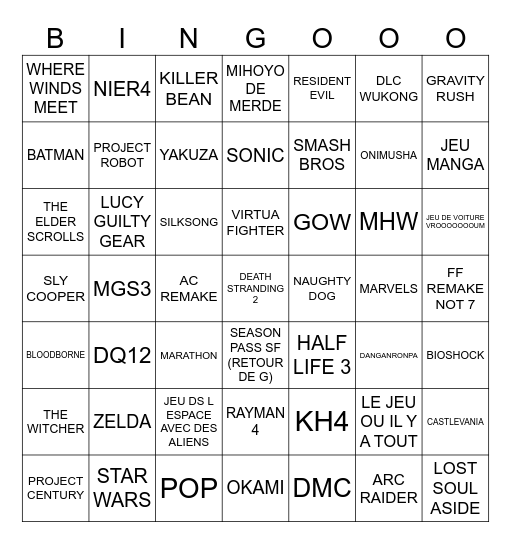 | B | I | N | G | O | O | O |
|---|---|---|---|---|---|---|
| WHERE WINDS MEET | NIER4 | KILLER BEAN | MIHOYO DE MERDE | RESIDENT EVIL | DLC WUKONG | GRAVITY RUSH |
| BATMAN | PROJECT ROBOT | YAKUZA | SONIC | SMASH BROS | ONIMUSHA | JEU MANGA |
| THE ELDER SCROLLS | LUCY GUILTY GEAR | SILKSONG | VIRTUA FIGHTER | GOW | MHW | JEU DE VOITURE VROOOOOOOUM |
| SLY COOPER | MGS3 | AC REMAKE | DEATH STRANDING 2 | NAUGHTY DOG | MARVELS | FF REMAKE NOT 7 |
| BLOODBORNE | DQ12 | MARATHON | SEASON PASS SF (RETOUR DE G) | HALF LIFE 3 | DANGANRONPA | BIOSHOCK |
| THE WITCHER | ZELDA | JEU DS L ESPACE AVEC DES ALIENS | RAYMAN 4 | KH4 | LE JEU OU IL Y A TOUT | CASTLEVANIA |
| PROJECT CENTURY | STAR WARS | POP | OKAMI | DMC | ARC RAIDER | LOST SOUL ASIDE |